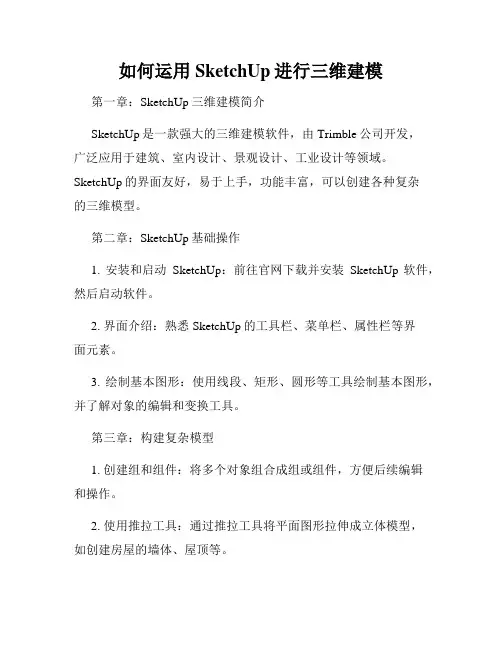 如何运用 SketchUp 进行三维建模

第一章：SketchUp 三维建模简介

SketchUp 是一款强大的三维建模软件，由 Trimble 公司开发，广泛应用于建筑、室内设计、景观设计、工业设计等领域。SketchUp 的界面友好，易于上手，功能丰富，可以创建各种复杂的三维模型。

第二章：SketchUp 基础操作

1. 安装和启动 SketchUp：前往官网下载并安装 SketchUp 软件，然后启动软件。

2. 界面介绍：熟悉 SketchUp 的工具栏、菜单栏、属性栏等界面元素。

3. 绘制基本图形：使用线段、矩形、圆形等工具绘制基本图形，并了解对象的编辑和变换工具。

第三章：构建复杂模型

1. 创建组和组件：将多个对象组合成组或组件，方便后续编辑和操作。

2. 使用推拉工具：通过推拉工具将平面图形拉伸成立体模型，如创建房屋的墙体、屋顶等。